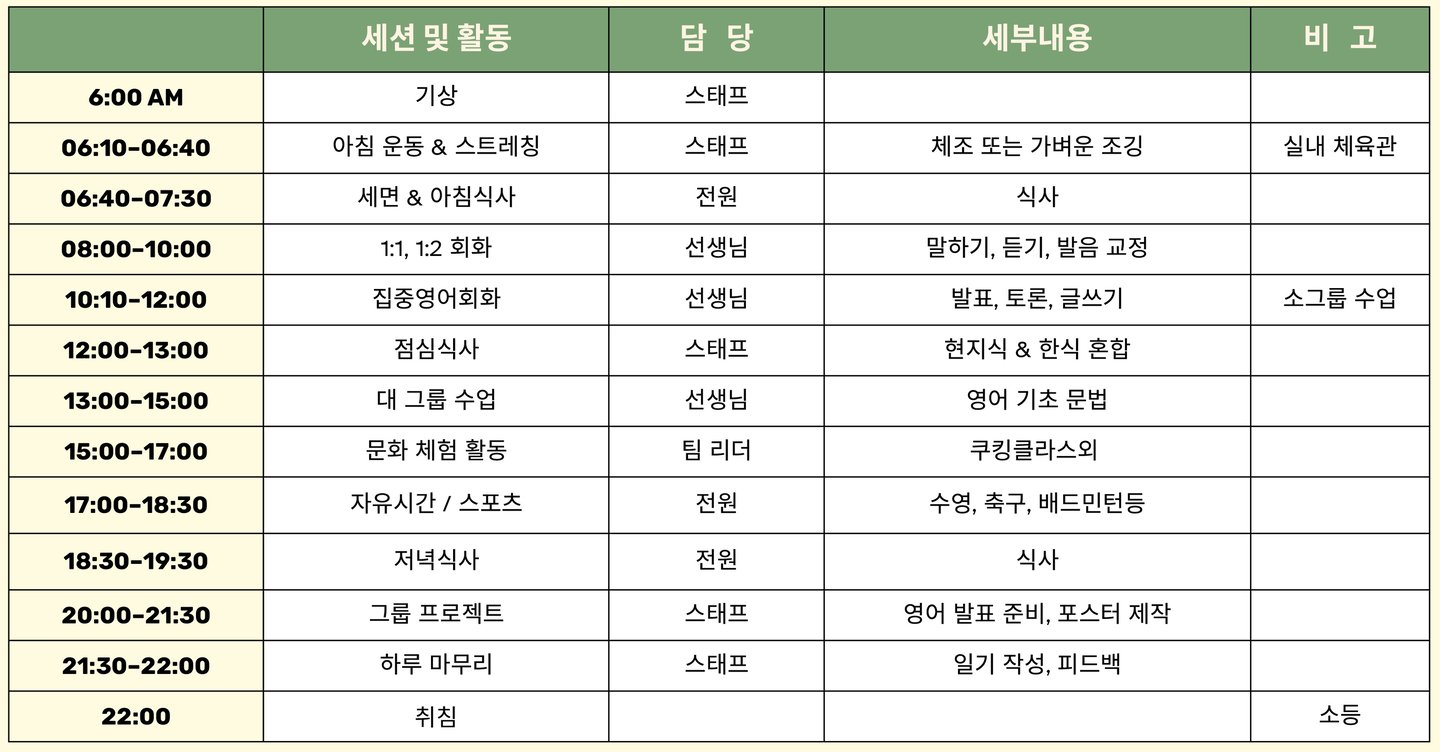 | | 세션 및 활동 | 담 당 | 세부내용 | 비 고 |
|---|---|---|---|---|
| 6:00 AM | 기상 | 스태프 | | |
| 06:10-06:40 | 아침 운동 & 스트레칭 | 스태프 | 체조 또는 가벼운 조깅 | 실내 체육관 |
| 06:40-07:30 | 세면 & 아침식사 | 전원 | 식사 | |
| 08:00-10:00 | 1:1, 1:2 회화 | 선생님 | 말하기, 듣기, 발음 교정 | |
| 10:10-12:00 | 집중영어회화 | 선생님 | 발표, 토론, 글쓰기 | 소그룹 수업 |
| 12:00-13:00 | 점심식사 | 스태프 | 현지식 & 한식 혼합 | |
| 13:00-15:00 | 대 그룹 수업 | 선생님 | 영어 기초 문법 | |
| 15:00-17:00 | 문화 체험 활동 | 팀 리더 | 쿠킹클라스외 | |
| 17:00-18:30 | 자유시간 / 스포츠 | 전원 | 수영, 축구, 배드민턴등 | |
| 18:30-19:30 | 저녁식사 | 전원 | 식사 | |
| 20:00-21:30 | 그룹 프로젝트 | 스태프 | 영어 발표 준비, 포스터 제작 | |
| 21:30-22:00 | 하루 마무리 | 스태프 | 일기 작성, 피드백 | |
| 22:00 | 취침 | | | 소등 |